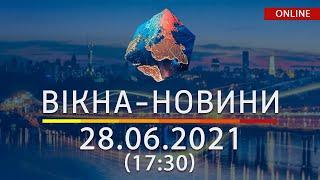 ONLINE

ВІКНА-НОВИНИ

28.06.2021
(17:30)